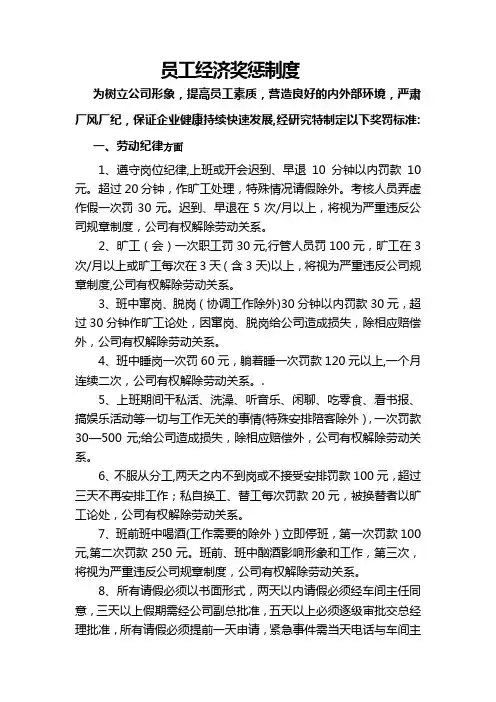 员工经济奖惩制度

为树立公司形象，提高员工素质，营造良好的内外部环境，严肃厂风厂纪，保证企业健康持续快速发展,经研究特制定以下奖罚标准:

一、劳动纪律方面

1、遵守岗位纪律,上班或开会迟到、早退 10 分钟以内罚款 10 元。超过 20 分钟，作旷工处理，特殊情况请假除外。考核人员弄虚作假一次罚 30 元。迟到、早退在 5 次/月以上，将视为严重违反公司规章制度，公司有权解除劳动关系。

2、旷工（会）一次职工罚 30 元,行管人员罚 100 元，旷工在 3 次/月以上或旷工每次在 3 天（含 3 天）以上，将视为严重违反公司规章制度,公司有权解除劳动关系。

3、班中窜岗、脱岗（协调工作除外)30 分钟以内罚款 30 元，超过 30 分钟作旷工论处，因窜岗、脱岗给公司造成损失，除相应赔偿外，公司有权解除劳动关系。

4、班中睡岗一次罚 60 元，躺着睡一次罚款 120 元以上,一个月连续二次，公司有权解除劳动关系。.

5、上班期间干私活、洗澡、听音乐、闲聊、吃零食、看书报、搞娱乐活动等一切与工作无关的事情(特殊安排陪客除外)，一次罚款 30—500 元;给公司造成损失，除相应赔偿外，公司有权解除劳动关系。

6、不服从分工,两天之内不到岗或不接受安排罚款 100 元，超过三天不再安排工作；私自换工、替工每次罚款 20 元，被换替者以旷工论处，公司有权解除劳动关系。

7、班前班中喝酒(工作需要的除外）立即停班，第一次罚款 100 元,第二次罚款 250 元。班前、班中酗酒影响形象和工作，第三次，将视为严重违反公司规章制度，公司有权解除劳动关系。

8、所有请假必须以书面形式，两天以内请假必须经车间主任同意，三天以上假期需经公司副总批准，五天以上必须逐级审批交总经理批准，所有请假必须提前一天申请，紧急事件需当天电话与车间主